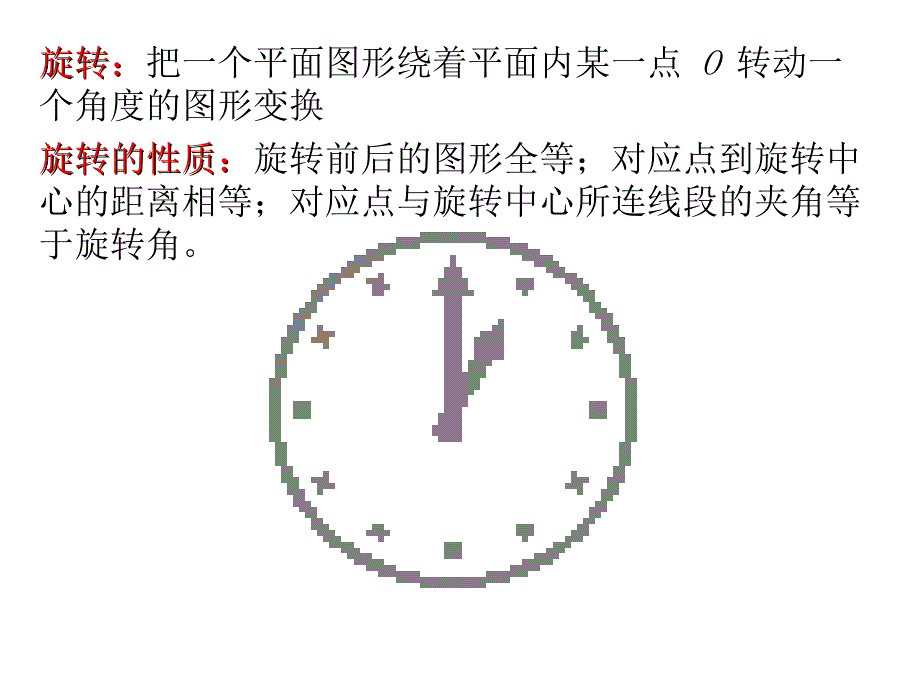 旋转：把一个平面图形绕着平面内某一点 $O$ 转动一个角度的图形变换

旋转的性质：旋转前后的图形全等；对应点到旋转中心的距离相等；对应点与旋转中心所连线段的夹角等于旋转角。